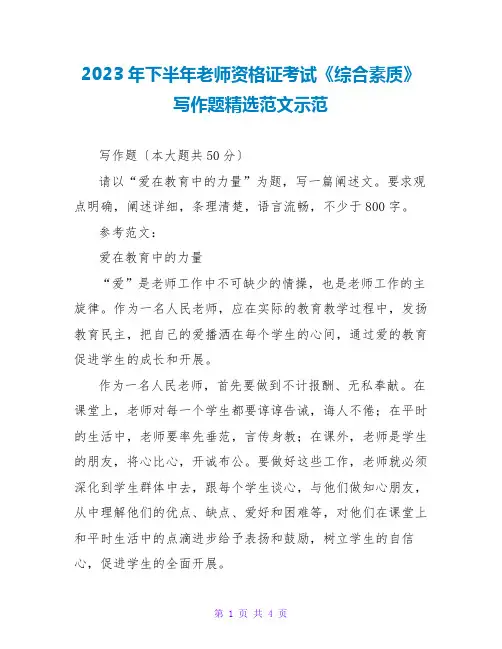 2023年下半年老师资格证考试《综合素质》写作题精选范文示范

写作题〔本大题共50分〕

请以“爱在教育中的力量”为题，写一篇阐述文。要求观点明确，阐述详细，条理清楚，语言流畅，不少于800字。

参考范文：

爱在教育中的力量

“爱”是老师工作中不可缺少的情操，也是老师工作的主旋律。作为一名人民老师，应在实际的教育教学过程中，发扬教育民主，把自己的爱播洒在每个学生的心间，通过爱的教育促进学生的成长和开展。

作为一名人民老师，首先要做到不计报酬、无私奉献。在课堂上，老师对每一个学生都要谆谆告诫，诲人不倦；在平时的生活中，老师要率先垂范，言传身教；在课外，老师是学生的朋友，将心比心，开诚布公。要做好这些工作，老师就必须深化到学生群体中去，跟每个学生谈心，与他们做知心朋友，从中理解他们的优点、缺点、爱好和困难等，对他们在课堂上和平时生活中的点滴进步给予表扬和鼓励，树立学生的自信心，促进学生的全面开展。

第 1 页 共 4 页